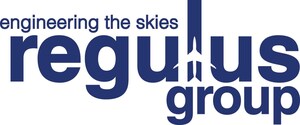 engineering the skies
regulus
group